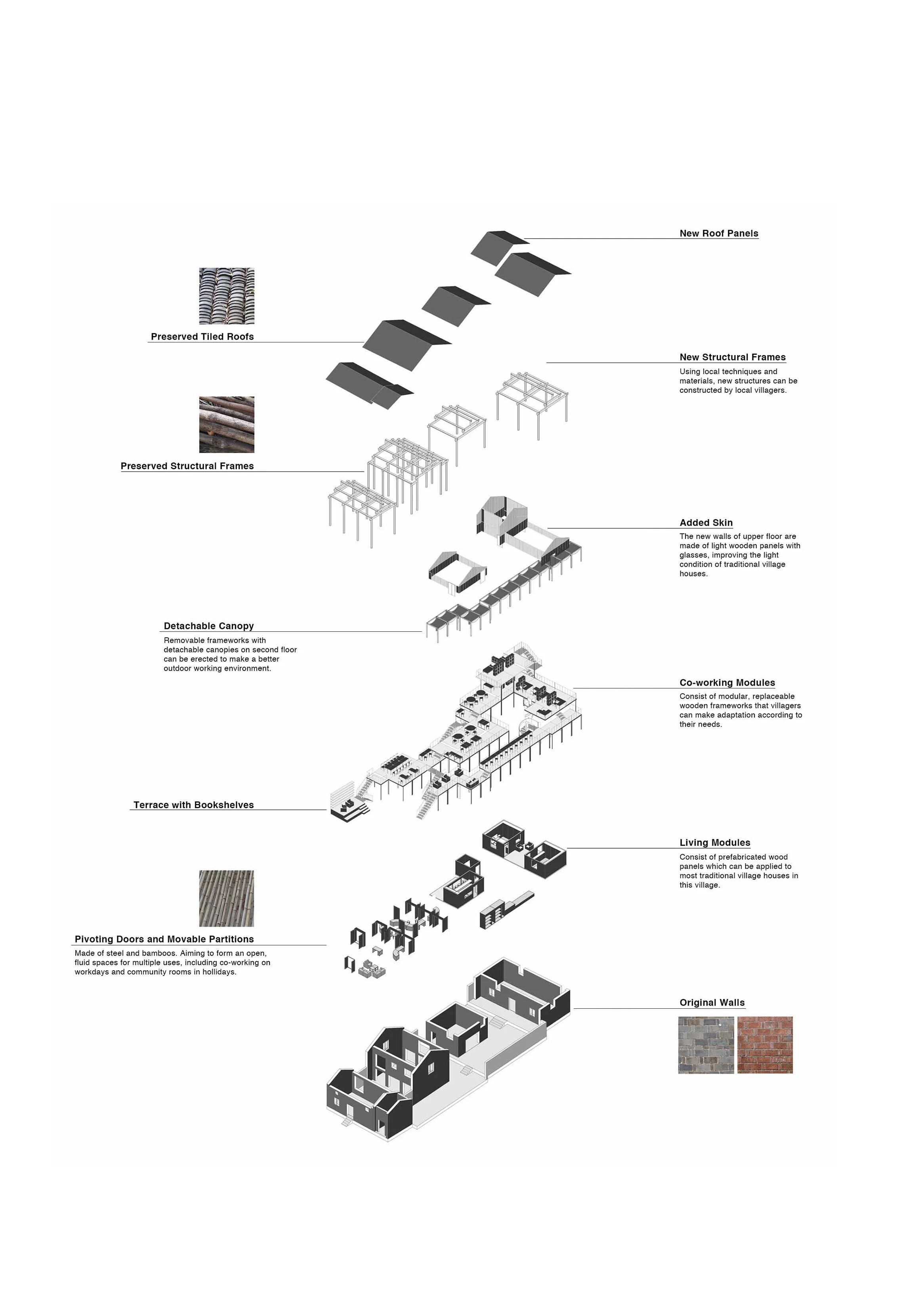 New Roof Panels

Preserved Tiled Roofs

New Structural Frames

Using local techniques and materials, new structures can be constructed by local villagers.

Preserved Structural Frames

Added Skin

The new walls of upper floor are made of light wooden panels with glasses, improving the light condition of traditional village houses.

Detachable Canopy

Removable frameworks with detachable canopies on second floor can be erected to make a better outdoor working environment.

Co-working Modules

Consist of modular, replaceable wooden frameworks that villagers can make adaptation according to their needs.

Terrace with Bookshelves

Living Modules

Consist of prefabricated wood panels which can be applied to most traditional village houses in this village.

Pivoting Doors and Movable Partitions

Made of steel and bamboos. Aiming to form an open, fluid spaces for multiple uses, including co-working on workdays and community rooms in hollidays.

Original Walls